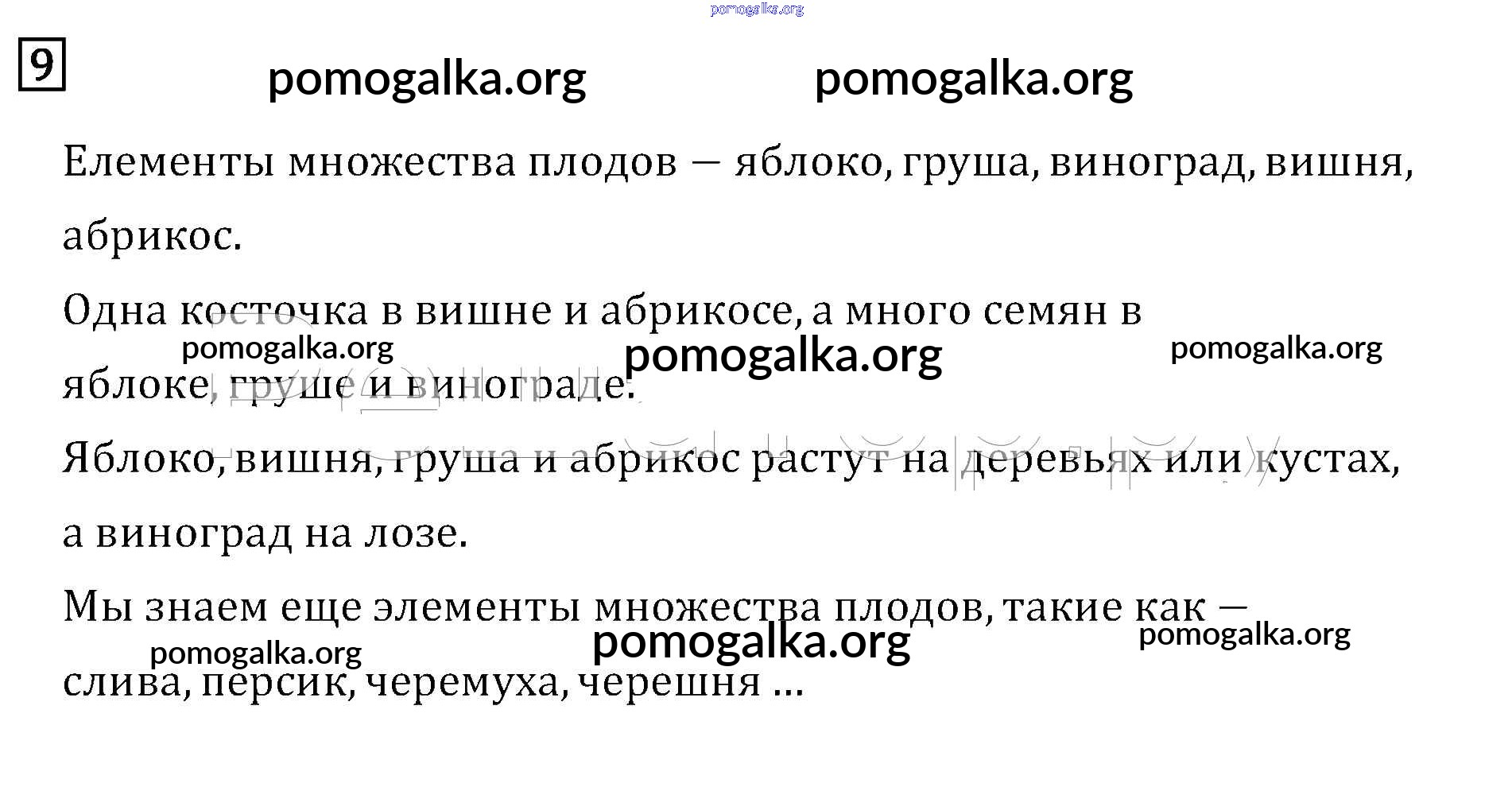 9

Елементы множества плодов — яблоко, груша, виноград, вишня, абрикос.

Одна косточка в вишне и абрикосе, а много семян в яблоке, груше и винограде.

Яблоко, вишня, груша и абрикос растут на деревьях или кустах, а виноград на лозе.

Мы знаем еще элементы множества плодов, такие как — слива, персик, черемуха, черешня ...

pomogalka.org